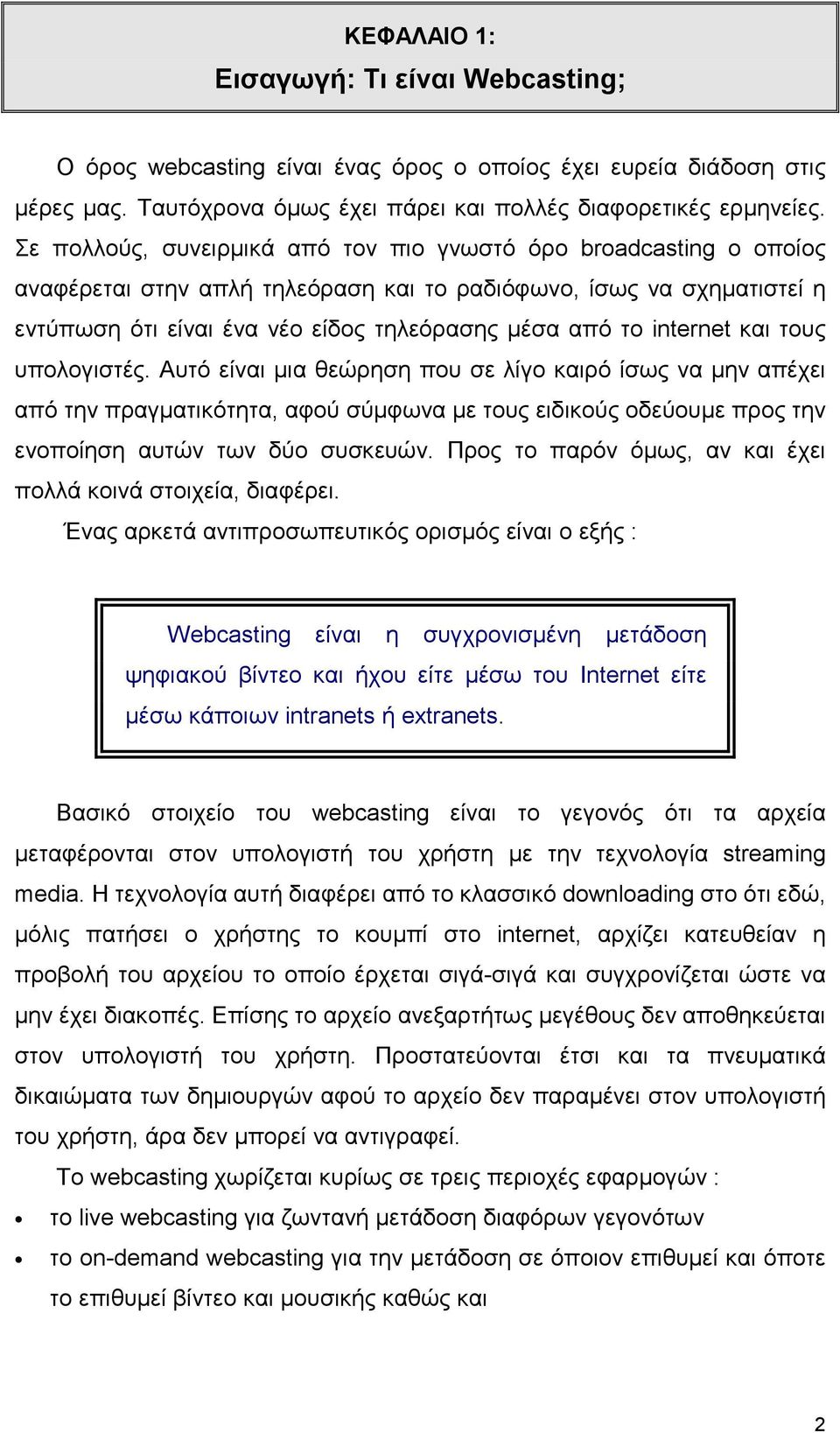 ΚΕΦΑΛΑΙΟ 1:
Εισαγωγή: Τι είναι Webcasting;

Ο όρος webcasting είναι ένας όρος ο οποίος έχει ευρεία διάδοση στις μέρες μας. Ταυτόχρονα όμως έχει πάρει και πολλές διαφορετικές ερμηνείες. Σε πολλούς, συνειρμικά από τον πιο γνωστό όρο broadcasting ο οποίος αναφέρεται στην απλή τηλεόραση και το ραδιόφωνο, ίσως να σχηματιστεί η εντύπωση ότι είναι ένα νέο είδος τηλεόρασης μέσα από το internet και τους υπολογιστές. Αυτό είναι μια θεώρηση που σε λίγο καιρό ίσως να μην απέχει από την πραγματικότητα, αφού σύμφωνα με τους ειδικούς οδεύουμε προς την ενοποίηση αυτών των δύο συσκευών. Προς το παρόν όμως, αν και έχει πολλά κοινά στοιχεία, διαφέρει.

Ένας αρκετά αντιπροσωπευτικός ορισμός είναι ο εξής :

Webcasting είναι η συγχρονισμένη μετάδοση ψηφιακού βίντεο και ήχου είτε μέσω του Internet είτε μέσω κάποιων intranets ή extranets.

Βασικό στοιχείο του webcasting είναι το γεγονός ότι τα αρχεία μεταφέρονται στον υπολογιστή του χρήστη με την τεχνολογία streaming media. Η τεχνολογία αυτή διαφέρει από το κλασσικό downloading στο ότι εδώ, μόλις πατήσει ο χρήστης το κουμπί στο internet, αρχίζει κατευθείαν η προβολή του αρχείου το οποίο έρχεται σιγά-σιγά και συγχρονίζεται ώστε να μην έχει διακοπές. Επίσης το αρχείο ανεξαρτήτως μεγέθους δεν αποθηκεύεται στον υπολογιστή του χρήστη. Προστατεύονται έτσι και τα πνευματικά δικαιώματα των δημιουργών αφού το αρχείο δεν παραμένει στον υπολογιστή του χρήστη, άρα δεν μπορεί να αντιγραφεί.

Το webcasting χωρίζεται κυρίως σε τρεις περιοχές εφαρμογών :

• το live webcasting για ζωντανή μετάδοση διαφόρων γεγονότων
• το on-demand webcasting για την μετάδοση σε όποιον επιθυμεί και όποτε το επιθυμεί βίντεο και μουσικής καθώς και

2